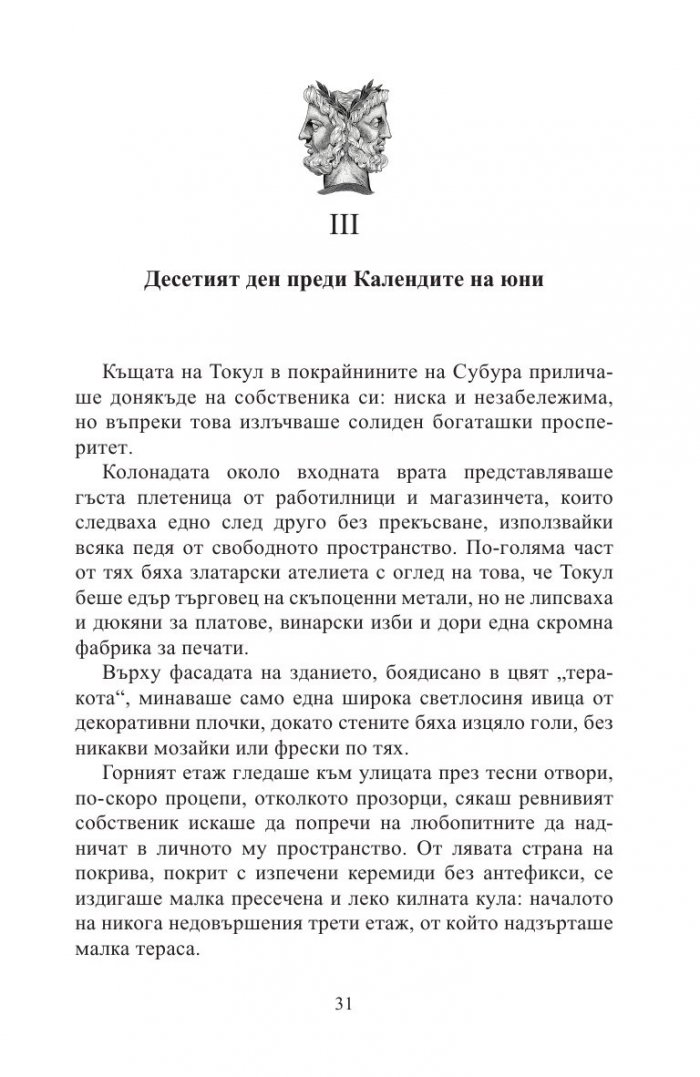 III

Десетият ден преди Календите на юни

Къщата на Токул в покрайнините на Субура приличаше донякъде на собственика си: ниска и незабележима, но въпреки това излъчваше солиден богаташки просперитет.

Колонадата около входната врата представляваше гъста плетеница от работилници и магазинчета, които следваха едно след друго без прекъсване, използвайки всяка педя от свободното пространство. По-голяма част от тях бяха златарски ателиета с оглед на това, че Токул беше едър търговец на скъпоценни метали, но не липсваха и дюкяни за платове, винарски изби и дори една скромна фабрика за печати.

Върху фасадата на зданието, боядисано в цвят „теракота“, минаваше само една широка светлосиня ивица от декоративни плочки, докато стените бяха изцяло голи, без никакви мозайки или фрески по тях.

Горният етаж гледаше към улицата през тесни отвори, по-скоро процепи, отколкото прозорци, сякаш ревнивият собственик искаше да попречи на любопитните да надничат в личното му пространство. От лявата страна на покрива, покрит с изпечени керемиди без антефикси, се издигаше малка пресечена и леко килната кула: началото на никога недовършения трети етаж, от който надзърташе малка тераса.

31